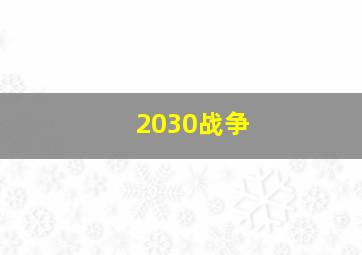 2030战争